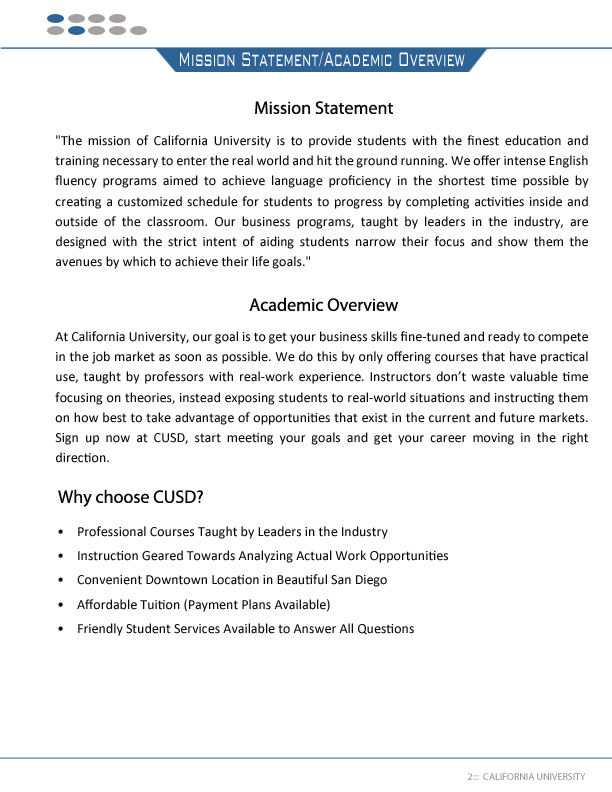 MISSION STATEMENT/ACADEMIC OVERVIEW

Mission Statement

"The mission of California University is to provide students with the finest education and training necessary to enter the real world and hit the ground running. We offer intense English fluency programs aimed to achieve language proficiency in the shortest time possible by creating a customized schedule for students to progress by completing activities inside and outside of the classroom. Our business programs, taught by leaders in the industry, are designed with the strict intent of aiding students narrow their focus and show them the avenues by which to achieve their life goals."

Academic Overview

At California University, our goal is to get your business skills fine-tuned and ready to compete in the job market as soon as possible. We do this by only offering courses that have practical use, taught by professors with real-work experience. Instructors don't waste valuable time focusing on theories, instead exposing students to real-world situations and instructing them on how best to take advantage of opportunities that exist in the current and future markets. Sign up now at CUSD, start meeting your goals and get your career moving in the right direction.

Why choose CUSD?

• Professional Courses Taught by Leaders in the Industry
• Instruction Geared Towards Analyzing Actual Work Opportunities
• Convenient Downtown Location in Beautiful San Diego
• Affordable Tuition (Payment Plans Available)
• Friendly Student Services Available to Answer All Questions

2::: CALIFORNIA UNIVERSITY